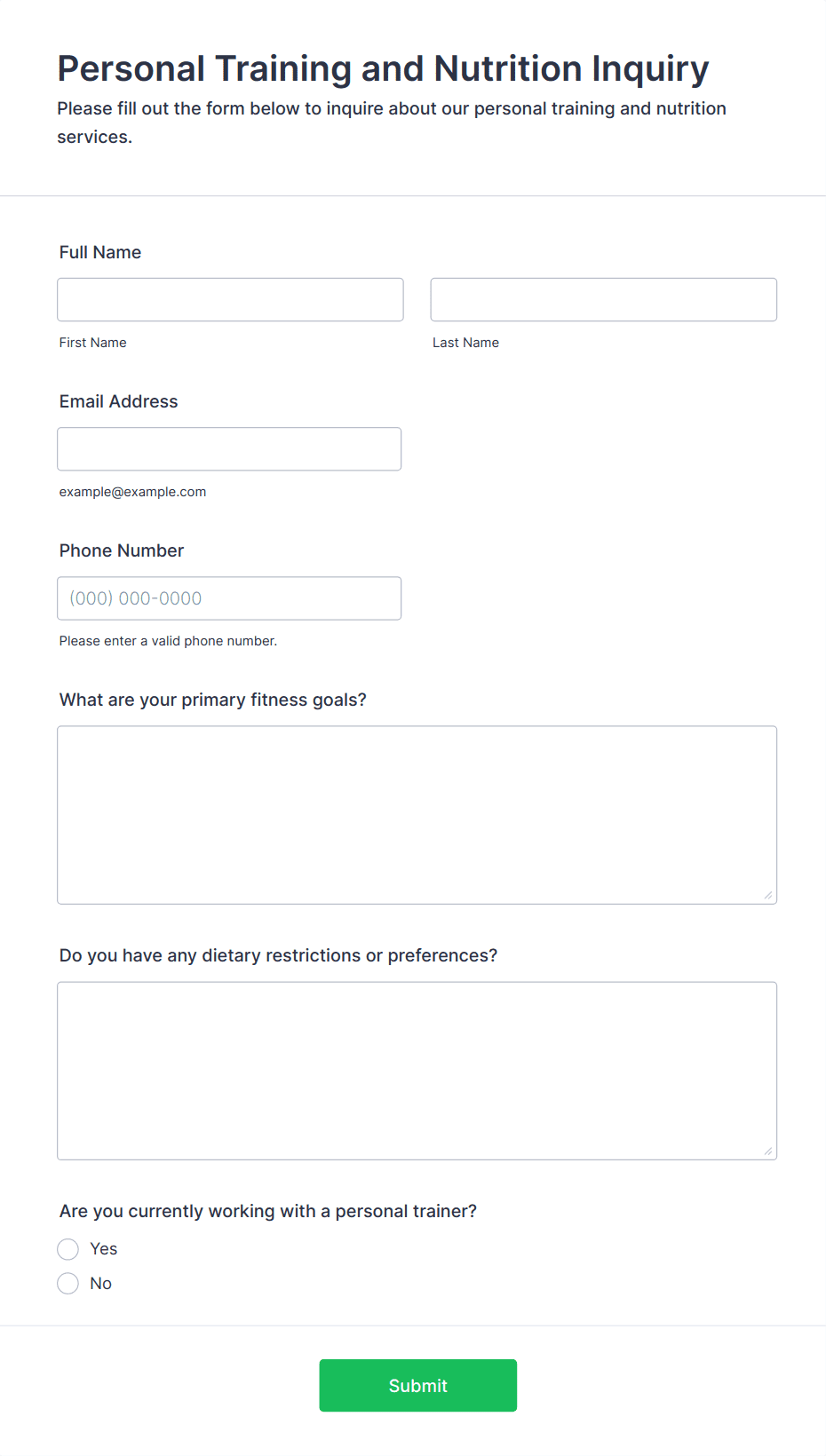 Personal Training and Nutrition Inquiry

Please fill out the form below to inquire about our personal training and nutrition services.

Full Name

First Name

Last Name

Email Address

example@example.com

Phone Number

(000) 000-0000

Please enter a valid phone number.

What are your primary fitness goals?

Do you have any dietary restrictions or preferences?

Are you currently working with a personal trainer?

Yes

No

Submit